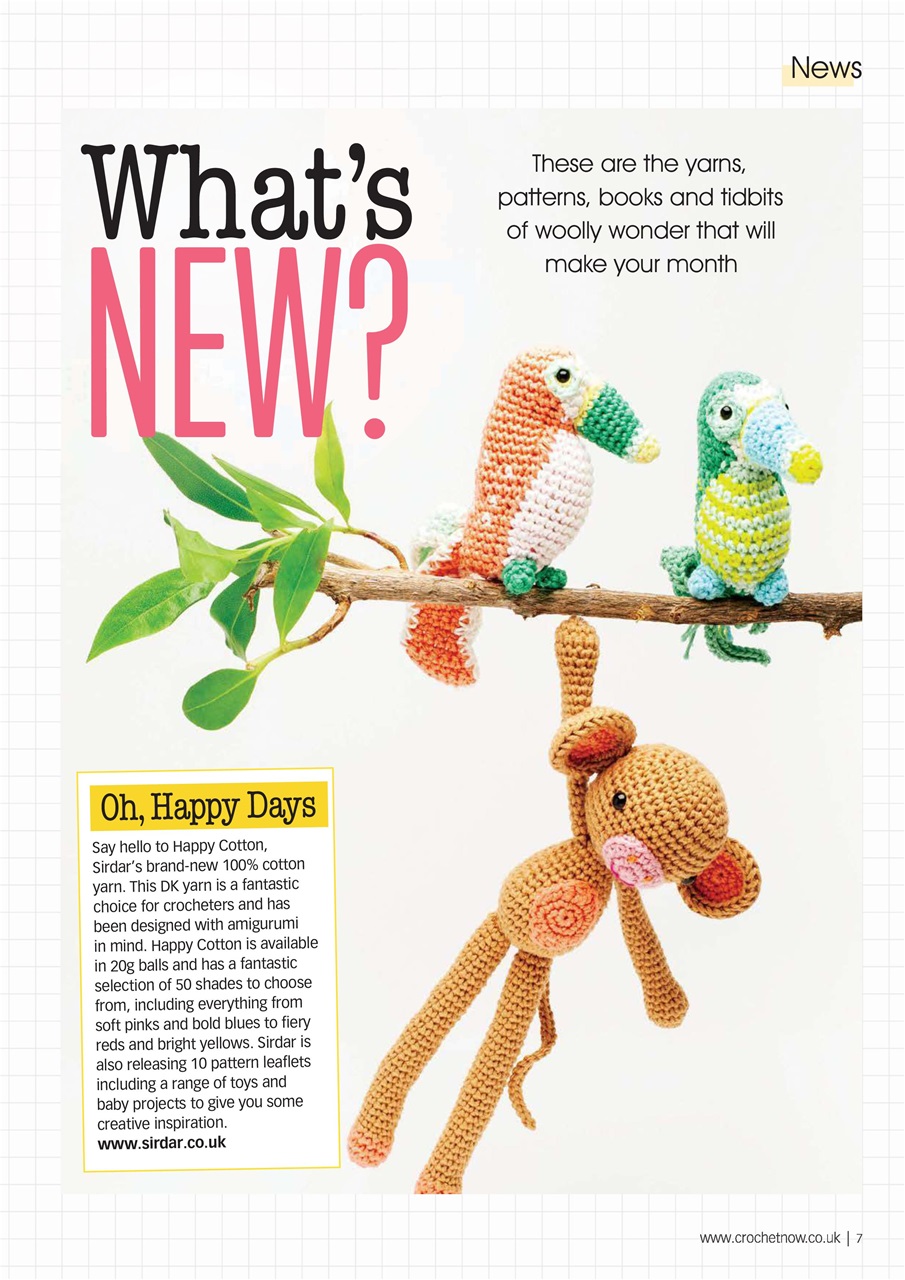 News

What's NEW?

These are the yarns, patterns, books and tidbits of woolly wonder that will make your month

Oh, Happy Days

Say hello to Happy Cotton, Sirdar's brand-new 100% cotton yarn. This DK yarn is a fantastic choice for crocheters and has been designed with amigurumi in mind. Happy Cotton is available in 20g balls and has a fantastic selection of 50 shades to choose from, including everything from soft pinks and bold blues to fiery reds and bright yellows. Sirdar is also releasing 10 pattern leaflets including a range of toys and baby projects to give you some creative inspiration.
www.sirdar.co.uk

www.crochetnow.co.uk | 7